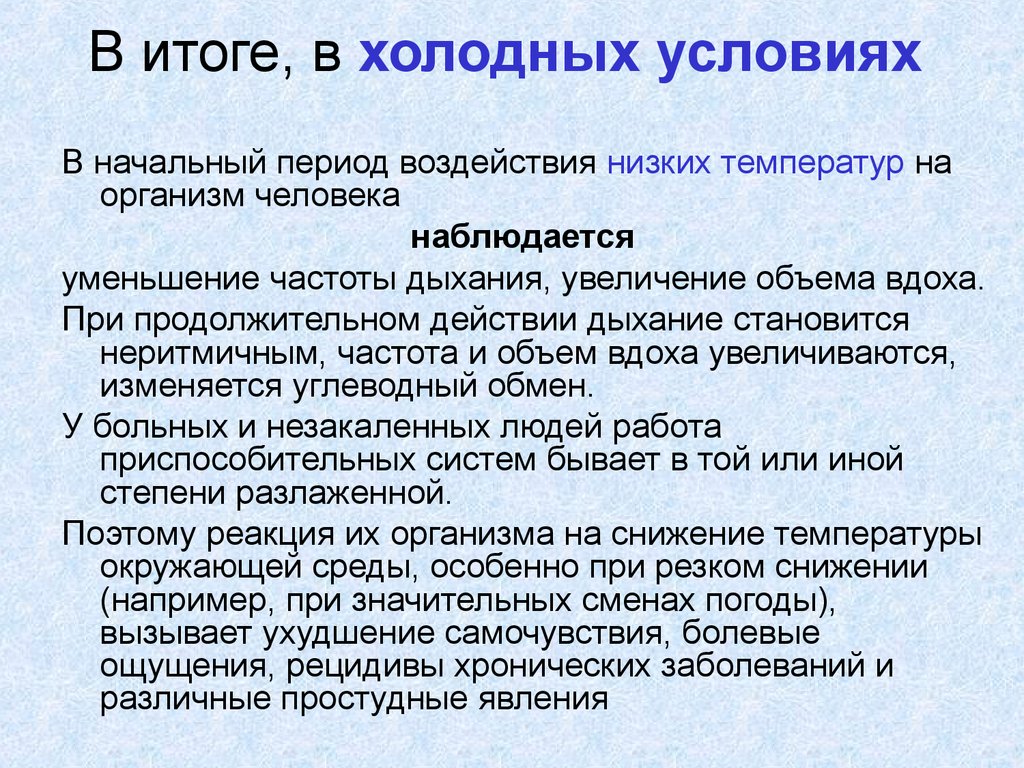 В итоге, в холодных условиях

В начальный период воздействия низких температур на организм человека

наблюдается

уменьшение частоты дыхания, увеличение объема вдоха.

При продолжительном действии дыхание становится неритмичным, частота и объем вдоха увеличиваются, изменяется углеводный обмен.

У больных и незакаленных людей работа приспособительных систем бывает в той или иной степени разлаженной.

Поэтому реакция их организма на снижение температуры окружающей среды, особенно при резком снижении (например, при значительных сменах погоды), вызывает ухудшение самочувствия, болевые ощущения, рецидивы хронических заболеваний и различные простудные явления